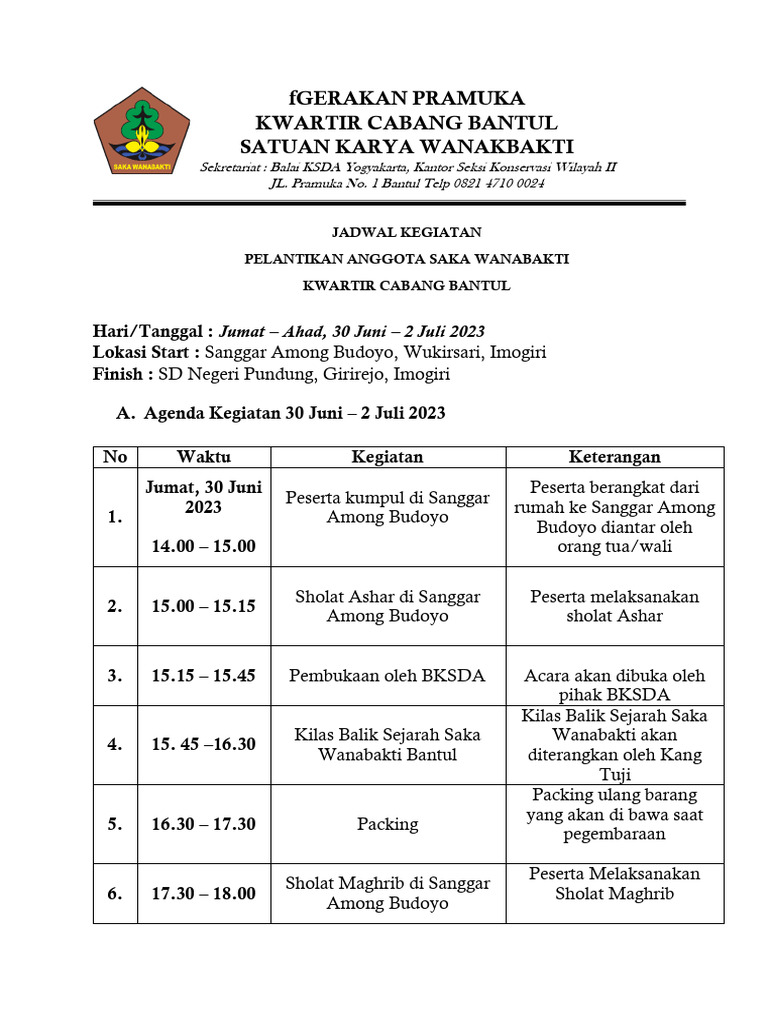 SAKA WANABAKTI

fGERAKAN PRAMUKA
KWARTIR CABANG BANTUL
SATUAN KARYA WANAKBAKTI

Sekretariat : Balai KSDA Yogyakarta, Kantor Seksi Konservasi Wilayah II
JL. Pramuka No. 1 Bantul Telp 0821 4710 0024

JADWAL KEGIATAN
PELANTIKAN ANGGOTA SAKA WANABAKTI
KWARTIR CABANG BANTUL

Hari/Tanggal : Jumat – Ahad, 30 Juni – 2 Juli 2023
Lokasi Start : Sanggar Among Budoyo, Wukirsari, Imogiri
Finish : SD Negeri Pundung, Girirejo, Imogiri

A. Agenda Kegiatan 30 Juni – 2 Juli 2023

| No | Waktu | Kegiatan | Keterangan |
|---|---|---|---|
| 1. | Jumat, 30 Juni 2023 14.00 – 15.00 | Peserta kumpul di Sanggar Among Budoyo | Peserta berangkat dari rumah ke Sanggar Among Budoyo diantar oleh orang tua/wali |
| 2. | 15.00 – 15.15 | Sholat Ashar di Sanggar Among Budoyo | Peserta melaksanakan sholat Ashar |
| 3. | 15.15 – 15.45 | Pembukaan oleh BKSDA | Acara akan dibuka oleh pihak BKSDA |
| 4. | 15. 45 –16.30 | Kilas Balik Sejarah Saka Wanabakti Bantul | Kilas Balik Sejarah Saka Wanabakti akan diterangkan oleh Kang Tuji |
| 5. | 16.30 – 17.30 | Packing | Packing ulang barang yang akan di bawa saat pegembaraan |
| 6. | 17.30 – 18.00 | Sholat Maghrib di Sanggar Among Budoyo | Peserta Melaksanakan Sholat Maghrib |